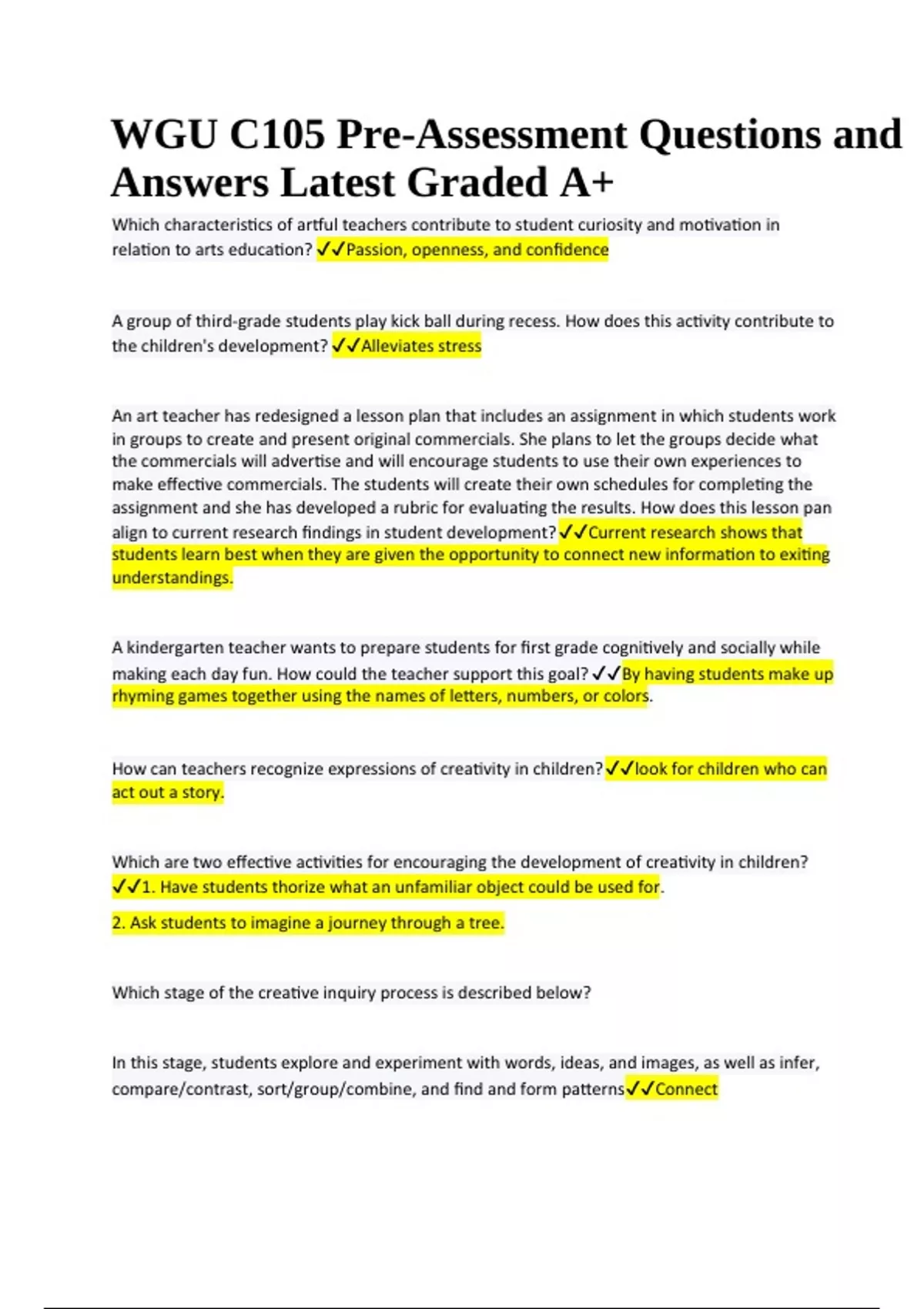 WGU C105 Pre-Assessment Questions and Answers Latest Graded A+

Which characteristics of artful teachers contribute to student curiosity and motivation in relation to arts education? ✓✓Passion, openness, and confidence

A group of third-grade students play kick ball during recess. How does this activity contribute to the children's development? ✓✓Alleviates stress

An art teacher has redesigned a lesson plan that includes an assignment in which students work in groups to create and present original commercials. She plans to let the groups decide what the commercials will advertise and will encourage students to use their own experiences to make effective commercials. The students will create their own schedules for completing the assignment and she has developed a rubric for evaluating the results. How does this lesson pan align to current research findings in student development? ✓✓Current research shows that students learn best when they are given the opportunity to connect new information to exiting understandings.

A kindergarten teacher wants to prepare students for first grade cognitively and socially while making each day fun. How could the teacher support this goal? ✓✓By having students make up rhyming games together using the names of letters, numbers, or colors.

How can teachers recognize expressions of creativity in children? ✓✓look for children who can act out a story.

Which are two effective activities for encouraging the development of creativity in children? ✓✓1. Have students thorize what an unfamiliar object could be used for.

2. Ask students to imagine a journey through a tree.

Which stage of the creative inquiry process is described below?

In this stage, students explore and experiment with words, ideas, and images, as well as infer, compare/contrast, sort/group/combine, and find and form patterns✓✓Connect